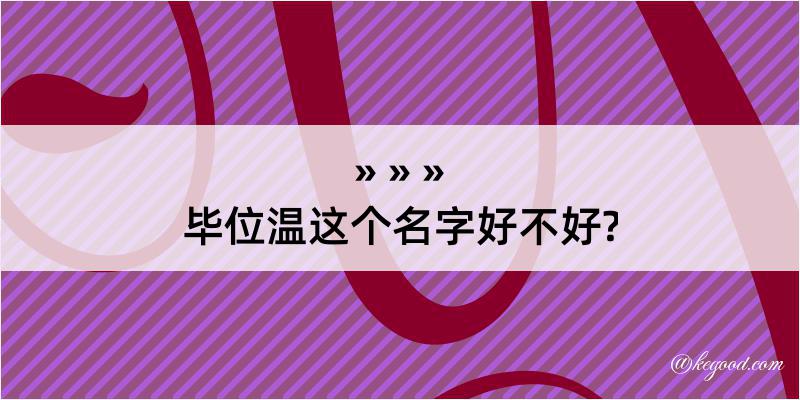 » » »
毕位温这个名字好不好?

@kegood.com